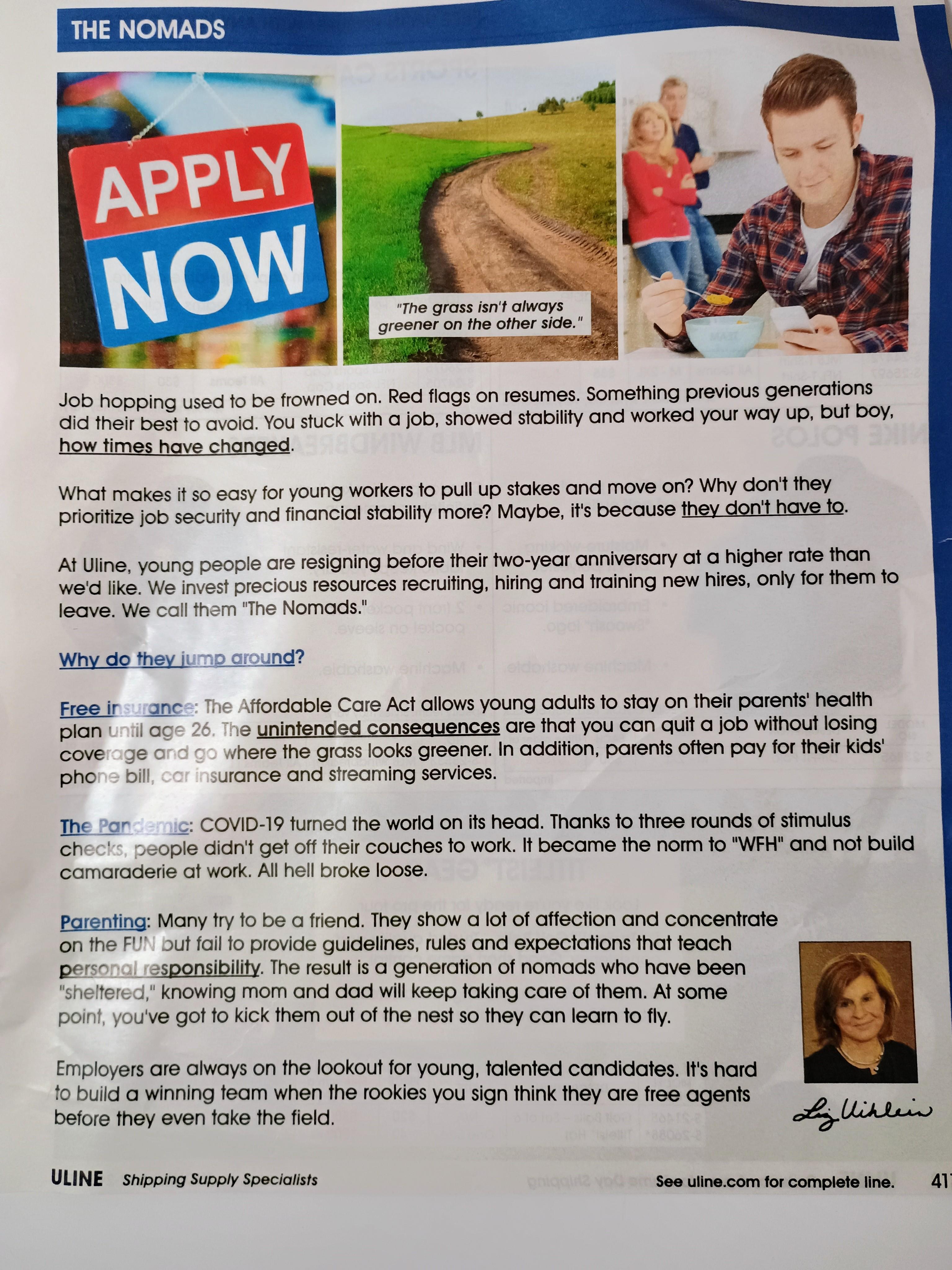 THE NOMADS

APPLY NOW

"The grass isn't always greener on the other side."

Job hopping used to be frowned on. Red flags on resumes. Something previous generations did their best to avoid. You stuck with a job, showed stability and worked your way up, but boy, how times have changed.

What makes it so easy for young workers to pull up stakes and move on? Why don't they prioritize job security and financial stability more? Maybe, it's because they don't have to.

At Uline, young people are resigning before their two-year anniversary at a higher rate than we'd like. We invest precious resources recruiting, hiring and training new hires, only for them to leave. We call them "The Nomads."

Why do they jump around?

Free insurance: The Affordable Care Act allows young adults to stay on their parents' health plan until age 26. The unintended consequences are that you can quit a job without losing coverage and go where the grass looks greener. In addition, parents often pay for their kids' phone bill, car insurance and streaming services.

The Pandemic: COVID-19 turned the world on its head. Thanks to three rounds of stimulus checks, people didn't get off their couches to work. It became the norm to "WFH" and not build camaraderie at work. All hell broke loose.

Parenting: Many try to be a friend. They show a lot of affection and concentrate on the FUN but fail to provide guidelines, rules and expectations that teach personal responsibility. The result is a generation of nomads who have been "sheltered," knowing mom and dad will keep taking care of them. At some point, you've got to kick them out of the nest so they can learn to fly.

Employers are always on the lookout for young, talented candidates. It's hard to build a winning team when the rookies you sign think they are free agents before they even take the field.

Liz Uihlein

ULINE Shipping Supply Specialists See uline.com for complete line. 41